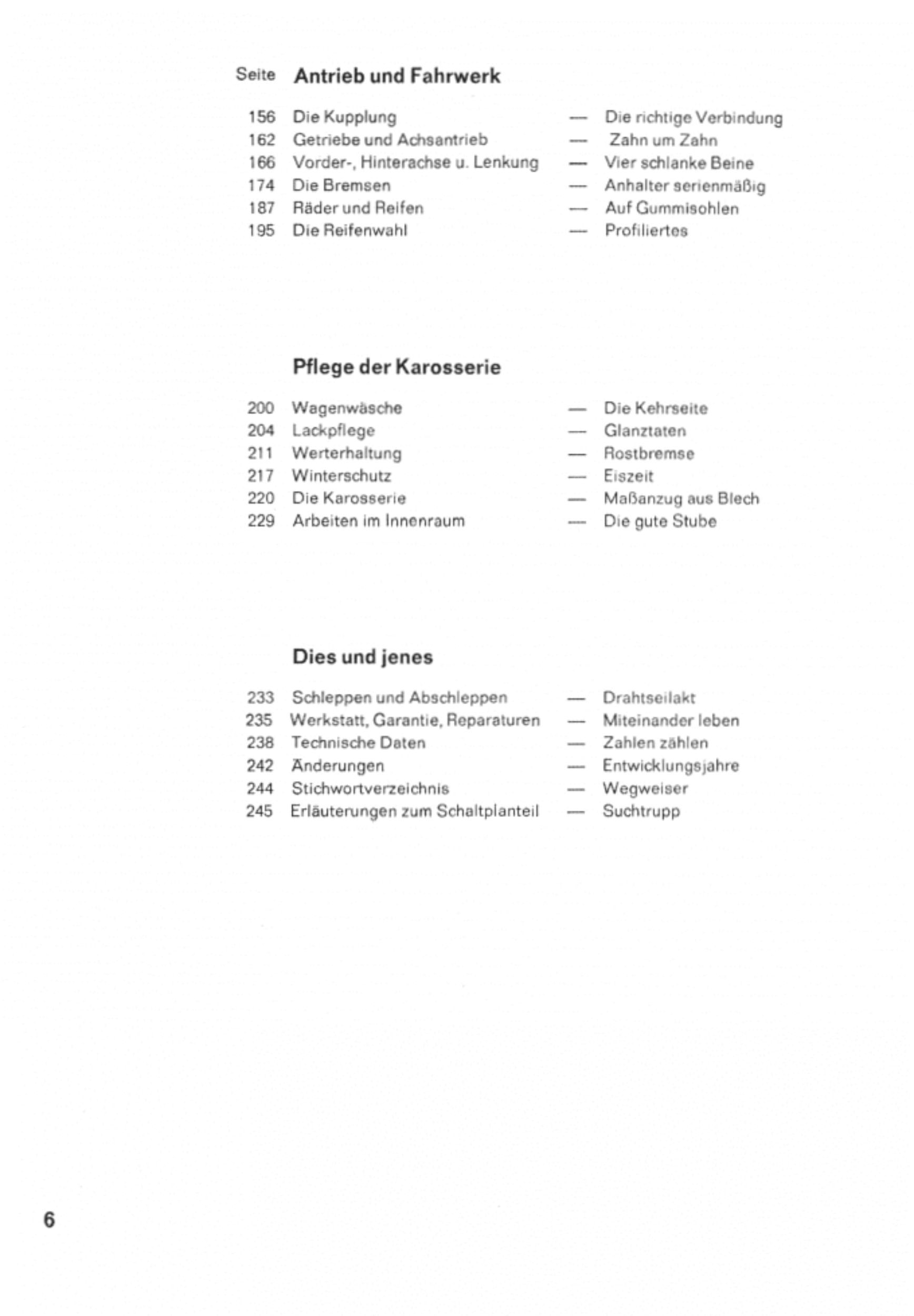 Seite **Antrieb und Fahrwerk**

156 Die Kupplung — Die richtige Verbindung
162 Getriebe und Achsantrieb — Zahn um Zahn
166 Vorder-, Hinterachse u. Lenkung — Vier schlanke Beine
174 Die Bremsen — Anhalter serienmäßig
187 Räder und Reifen — Auf Gummisohlen
195 Die Reifenwahl — Profiliertes

**Pflege der Karosserie**

200 Wagenwäsche — Die Kehrseite
204 Lackpflege — Glanztaten
211 Werterhaltung — Rostbremse
217 Winterschutz — Eiszeit
220 Die Karosserie — Maßanzug aus Blech
229 Arbeiten im Innenraum — Die gute Stube

**Dies und jenes**

233 Schleppen und Abschleppen — Drahtseilakt
235 Werkstatt, Garantie, Reparaturen — Miteinander leben
238 Technische Daten — Zahlen zählen
242 Änderungen — Entwicklungsjahre
244 Stichwortverzeichnis — Wegweiser
245 Erläuterungen zum Schaltplanteil — Suchtrupp

6